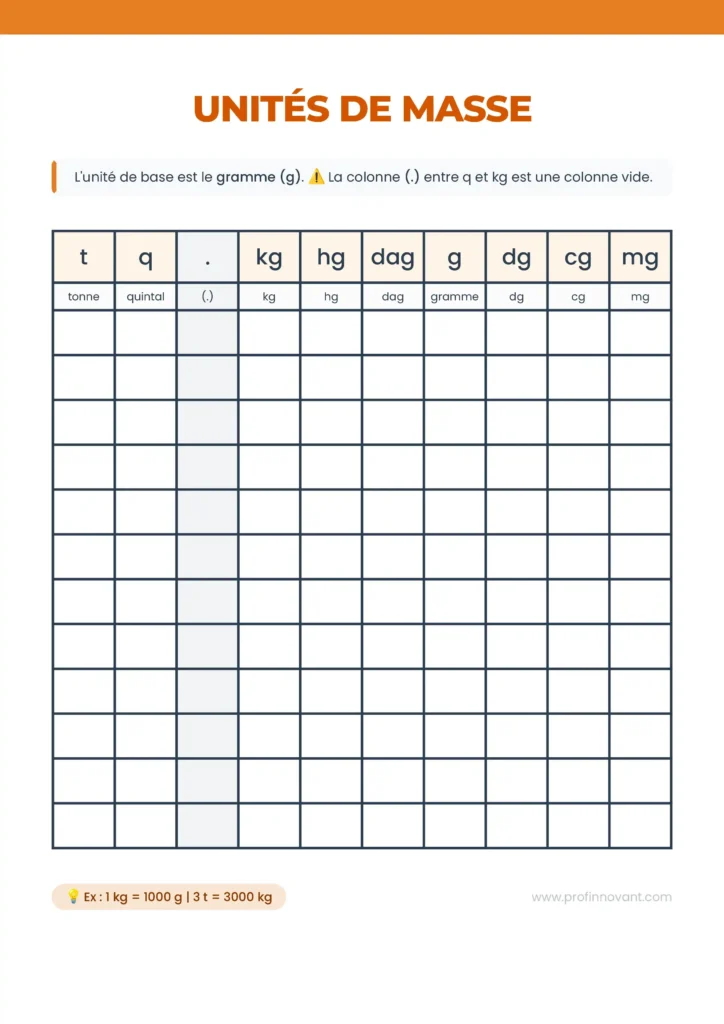 UNITÉS DE MASSE

L'unité de base est le gramme (g). ⚠️ La colonne (.) entre q et kg est une colonne vide.

| t | q | . | kg | hg | dag | g | dg | cg | mg |
|---|---|---|---|---|---|---|---|---|---|
| tonne | quintal | (.) | kg | hg | dag | gramme | dg | cg | mg |
| | | | | | | | | | |
| | | | | | | | | | |
| | | | | | | | | | |
| | | | | | | | | | |
| | | | | | | | | | |
| | | | | | | | | | |
| | | | | | | | | | |
| | | | | | | | | | |
| | | | | | | | | | |
| | | | | | | | | | |
| | | | | | | | | | |
| | | | | | | | | | |

💡 Ex : 1 kg = 1000 g | 3 t = 3000 kg

www.profinnovant.com